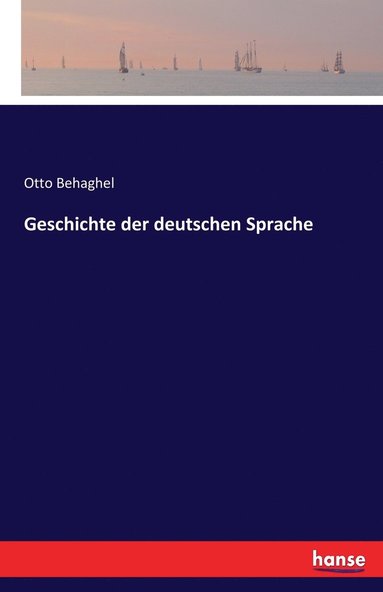 Otto Behaghel

Geschichte der deutschen Sprache

hanse